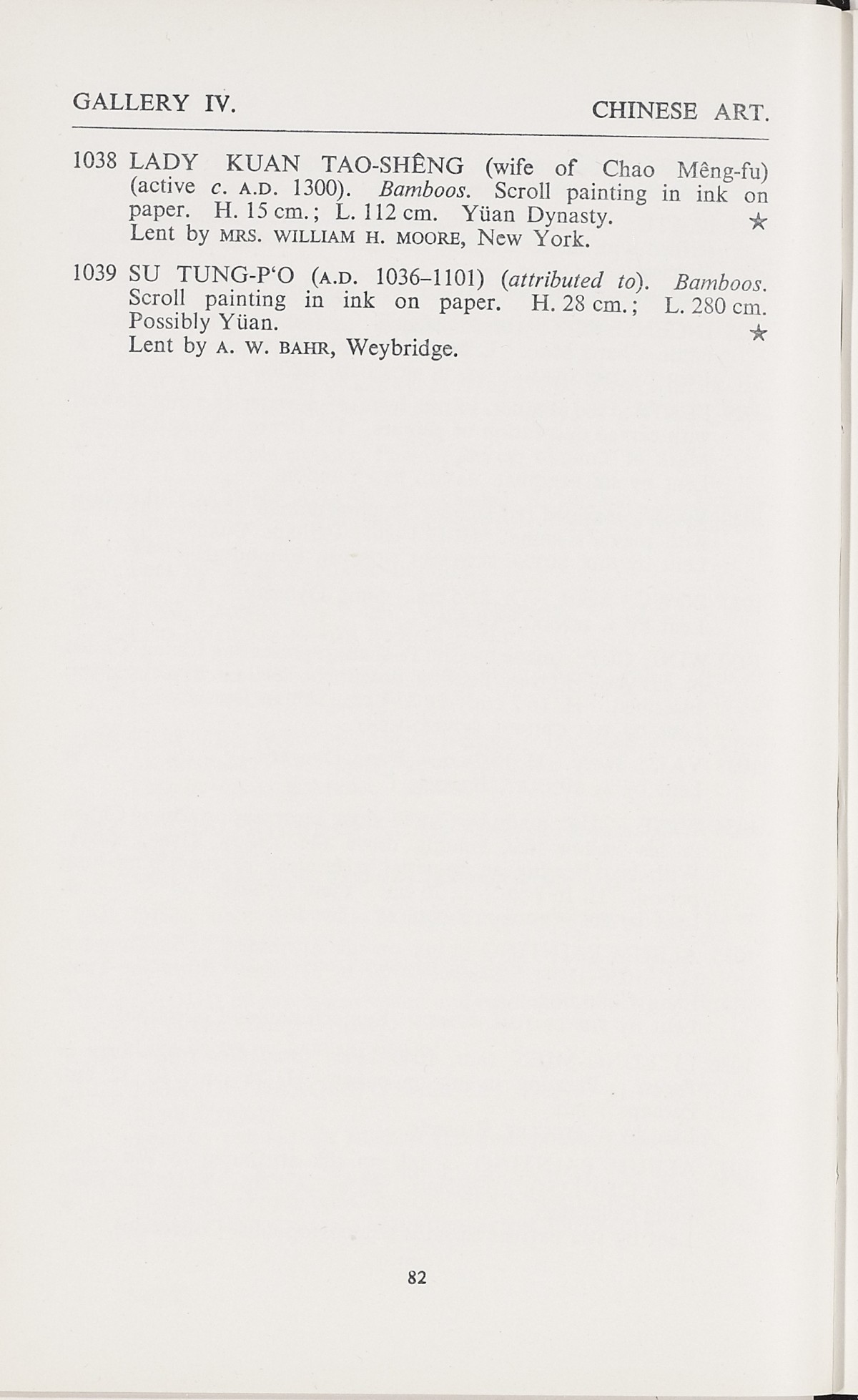 GALLERY IV. CHINESE ART.

1038 LADY KUAN TAO-SHÊNG (wife of Chao Mêng-fu) (active c. A.D. 1300). Bamboos. Scroll painting in ink on paper. H. 15 cm.; L. 112 cm. Yüan Dynasty. ★
Lent by MRS. WILLIAM H. MOORE, New York.

1039 SU TUNG-P'O (A.D. 1036–1101) (attributed to). Bamboos. Scroll painting in ink on paper. H. 28 cm.; L. 280 cm. Possibly Yüan. ★
Lent by A. W. BAHR, Weybridge.

82